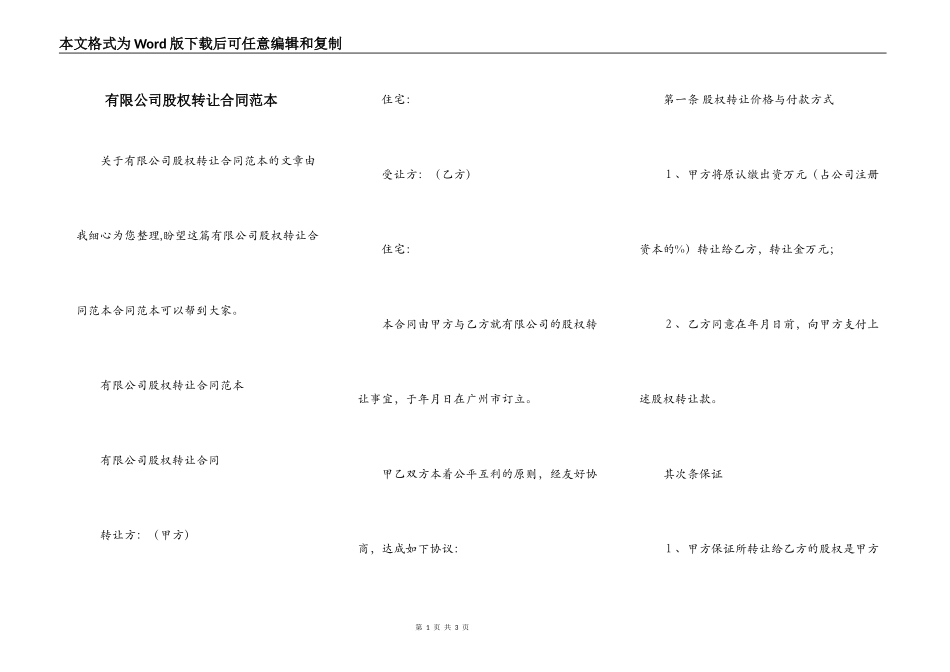 本文格式为Word版下载后可任意编辑和复制

有限公司股权转让合同范本

关于有限公司股权转让合同范本的文章由我细心为您整理,盼望这篇有限公司股权转让合同范本合同范本可以帮到大家。

有限公司股权转让合同范本

有限公司股权转让合同

转让方：（甲方）

住宅：

受让方：（乙方）

住宅：

本合同由甲方与乙方就有限公司的股权转让事宜，于年月日在广州市订立。

甲乙双方本着公平互利的原则，经友好协商，达成如下协议：

第一条 股权转让价格与付款方式

1、甲方将原认缴出资万元（占公司注册资本的%）转让给乙方，转让金万元；

2、乙方同意在年月日前，向甲方支付上述股权转让款。

其次条保证

1、甲方保证所转让给乙方的股权是甲方

第 1 页 共 3 页